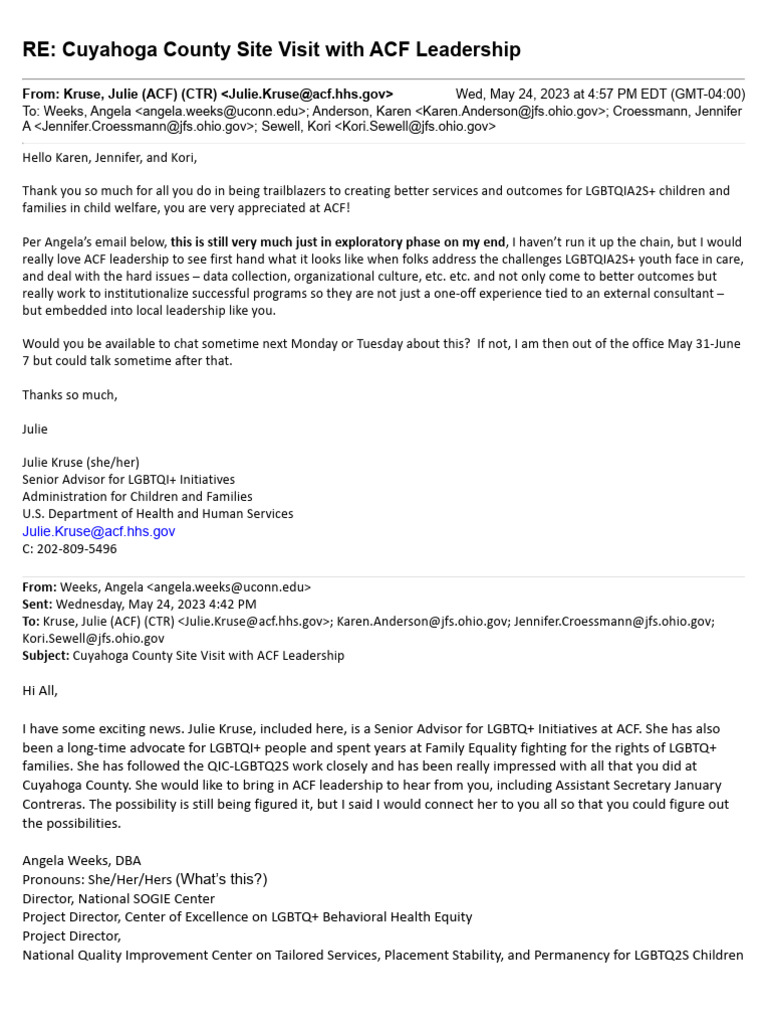 RE: Cuyahoga County Site Visit with ACF Leadership

From: Kruse, Julie (ACF) (CTR) <Julie.Kruse@acf.hhs.gov> Wed, May 24, 2023 at 4:57 PM EDT (GMT-04:00)
To: Weeks, Angela <angela.weeks@uconn.edu>; Anderson, Karen <Karen.Anderson@jfs.ohio.gov>; Croessmann, Jennifer A <Jennifer.Croessmann@jfs.ohio.gov>; Sewell, Kori <Kori.Sewell@jfs.ohio.gov>

Hello Karen, Jennifer, and Kori,

Thank you so much for all you do in being trailblazers to creating better services and outcomes for LGBTQIA2S+ children and families in child welfare, you are very appreciated at ACF!

Per Angela's email below, this is still very much just in exploratory phase on my end, I haven't run it up the chain, but I would really love ACF leadership to see first hand what it looks like when folks address the challenges LGBTQIA2S+ youth face in care, and deal with the hard issues – data collection, organizational culture, etc. etc. and not only come to better outcomes but really work to institutionalize successful programs so they are not just a one-off experience tied to an external consultant – but embedded into local leadership like you.

Would you be available to chat sometime next Monday or Tuesday about this? If not, I am then out of the office May 31-June 7 but could talk sometime after that.

Thanks so much,

Julie

Julie Kruse (she/her)
Senior Advisor for LGBTQI+ Initiatives
Administration for Children and Families
U.S. Department of Health and Human Services
Julie.Kruse@acf.hhs.gov
C: 202-809-5496

From: Weeks, Angela <angela.weeks@uconn.edu>
Sent: Wednesday, May 24, 2023 4:42 PM
To: Kruse, Julie (ACF) (CTR) <Julie.Kruse@acf.hhs.gov>; Karen.Anderson@jfs.ohio.gov; Jennifer.Croessmann@jfs.ohio.gov; Kori.Sewell@jfs.ohio.gov
Subject: Cuyahoga County Site Visit with ACF Leadership

Hi All,

I have some exciting news. Julie Kruse, included here, is a Senior Advisor for LGBTQ+ Initiatives at ACF. She has also been a long-time advocate for LGBTQI+ people and spent years at Family Equality fighting for the rights of LGBTQ+ families. She has followed the QIC-LGBTQ2S work closely and has been really impressed with all that you did at Cuyahoga County. She would like to bring in ACF leadership to hear from you, including Assistant Secretary January Contreras. The possibility is still being figured it, but I said I would connect her to you all so that you could figure out the possibilities.

Angela Weeks, DBA
Pronouns: She/Her/Hers (What's this?)
Director, National SOGIE Center
Project Director, Center of Excellence on LGBTQ+ Behavioral Health Equity
Project Director,
National Quality Improvement Center on Tailored Services, Placement Stability, and Permanency for LGBTQ2S Children